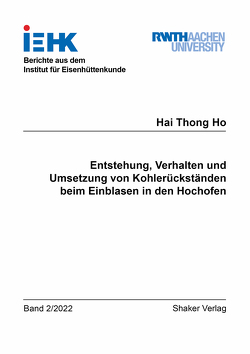 IEHK

Berichte aus dem
Institut für Eisenhüttenkunde

RWTHAACHEN
UNIVERSITY

Hai Thong Ho

Entstehung, Verhalten und Umsetzung von Kohlerückständen beim Einblasen in den Hochofen

Band 2/2022

Shaker Verlag